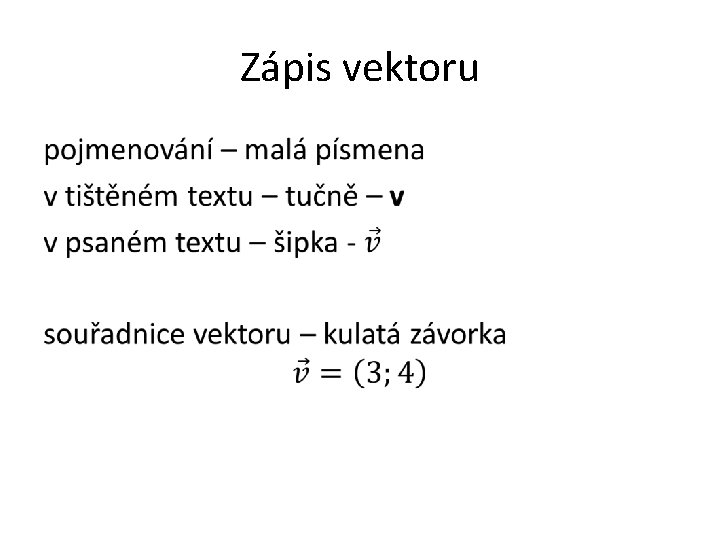 Zápis vektoru

pojmenování – malá písmena

v tištěném textu – tučně – v

v psaném textu – šipka - $\vec{v}$

souřadnice vektoru – kulatá závorka

$\vec{v} = (3; 4)$